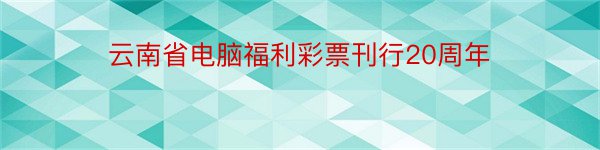 云南省电脑福利彩票刊行20周年